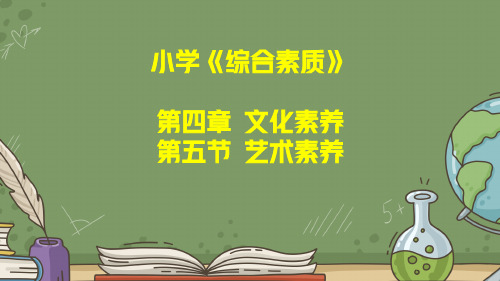 小学《综合素质》

第四章 文化素养
第五节 艺术素养

5+